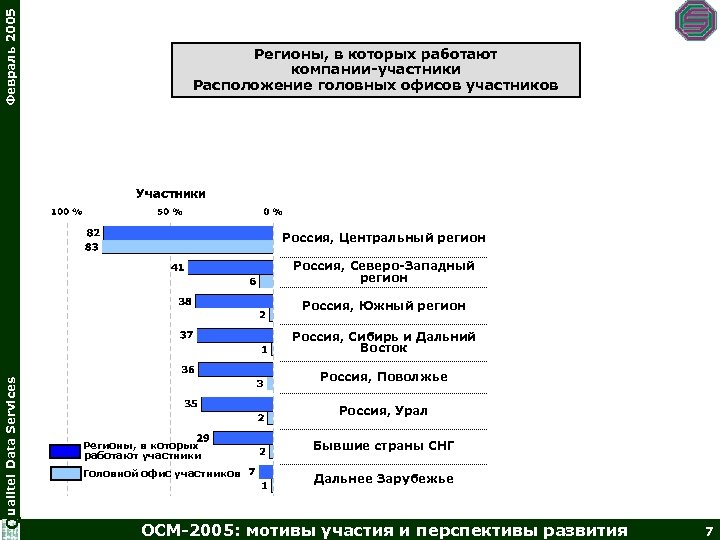 Февраль 2005

Регионы, в которых работают компании-участники
Расположение головных офисов участников

Участники

100 %
50 %
0 %

82
83
Россия, Центральный регион

41
6
Россия, Северо-Западный регион

38
2
Россия, Южный регион

37
1
Россия, Сибирь и Дальний Восток

36
3
Россия, Поволжье

35
2
Россия, Урал

29
2
Бывшие страны СНГ

7
1
Дальнее Зарубежье

Регионы, в которых работают участники
Головной офис участников

Qualtel Data Services

ОСМ-2005: мотивы участия и перспективы развития
7